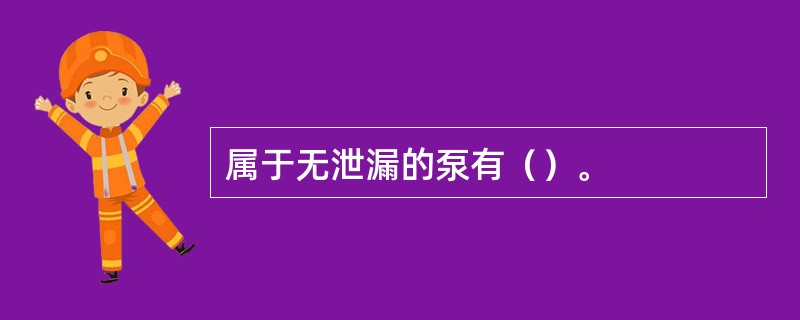 属于无泄漏的泵有（）。